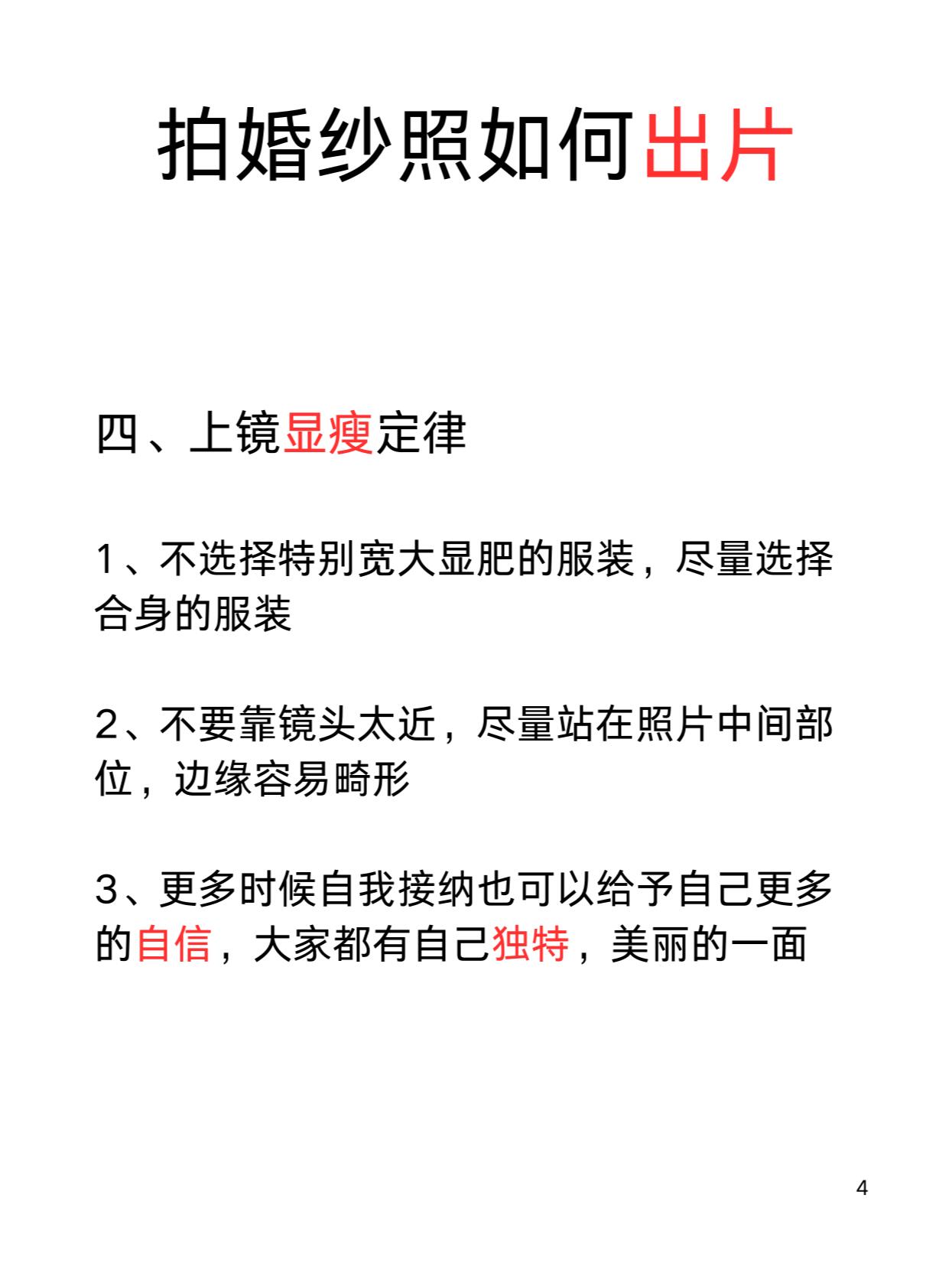 拍婚纱照如何出片

四、上镜显瘦定律

1、不选择特别宽大显肥的服装，尽量选择合身的服装

2、不要靠镜头太近，尽量站在照片中间部位，边缘容易畸形

3、更多时候自我接纳也可以给予自己更多的自信，大家都有自己独特，美丽的一面

4